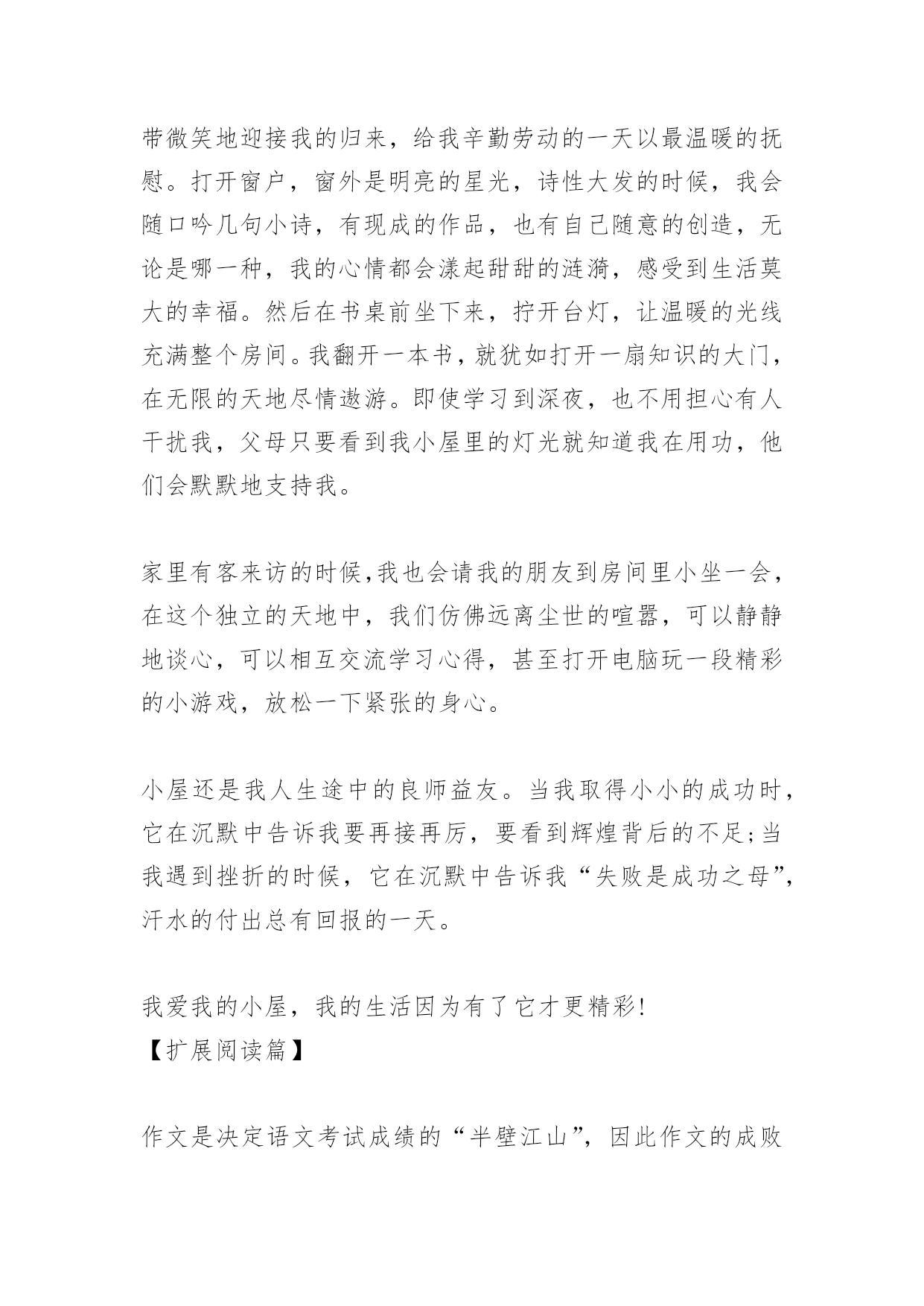 带微笑地迎接我的归来，给我辛勤劳动的一天以最温暖的抚慰。打开窗户，窗外是明亮的星光，诗性大发的时候，我会随口吟几句小诗，有现成的作品，也有自己随意的创造，无论是哪一种，我的心情都会漾起甜甜的涟漪，感受到生活莫大的幸福。然后在书桌前坐下来，拧开台灯，让温暖的光线充满整个房间。我翻开一本书，就犹如打开一扇知识的大门，在无限的天地尽情遨游。即使学习到深夜，也不用担心有人干扰我，父母只要看到我小屋里的灯光就知道我在用功，他们会默默地支持我。

家里有客来访的时候,我也会请我的朋友到房间里小坐一会，在这个独立的天地中，我们仿佛远离尘世的喧嚣，可以静静地谈心，可以相互交流学习心得，甚至打开电脑玩一段精彩的小游戏，放松一下紧张的身心。

小屋还是我人生途中的良师益友。当我取得小小的成功时，它在沉默中告诉我要再接再厉，要看到辉煌背后的不足;当我遇到挫折的时候，它在沉默中告诉我“失败是成功之母”，汗水的付出总有回报的一天。

我爱我的小屋，我的生活因为有了它才更精彩!
【扩展阅读篇】

作文是决定语文考试成绩的“半壁江山”，因此作文的成败